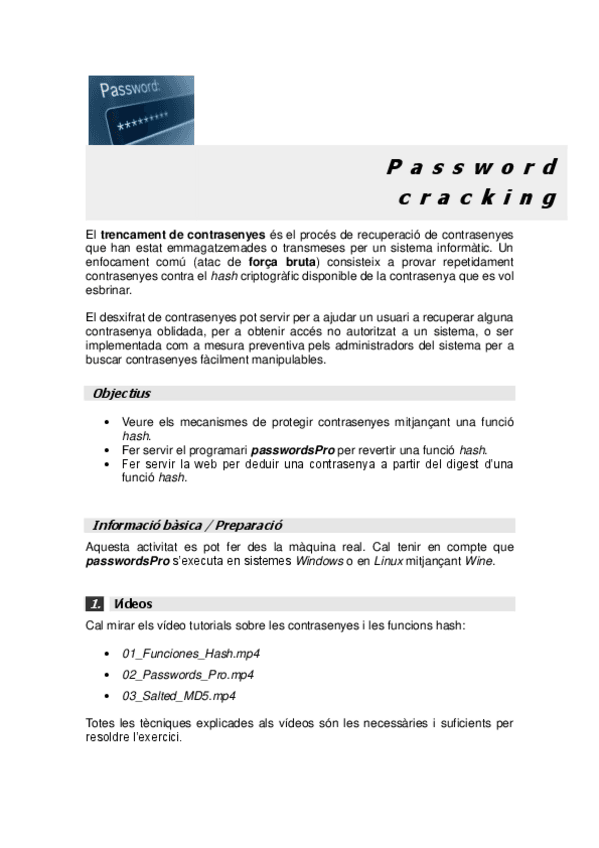 Password:
*********

Password cracking

El trencament de contrasenyes és el procés de recuperació de contrasenyes que han estat emmagatzemades o transmeses per un sistema informàtic. Un enfocament comú (atac de força bruta) consisteix a provar repetidament contrasenyes contra el hash criptogràfic disponible de la contrasenya que es vol esbrinar.

El desxifrat de contrasenyes pot servir per a ajudar un usuari a recuperar alguna contrasenya oblidada, per a obtenir accés no autoritzat a un sistema, o ser implementada com a mesura preventiva pels administradors del sistema per a buscar contrasenyes fàcilment manipulables.

Objectius

• Veure els mecanismes de protegir contrasenyes mitjançant una funció hash.
• Fer servir el programari passwordsPro per revertir una funció hash.
• Fer servir la web per deduir una contrasenya a partir del digest d'una funció hash.

Informació bàsica / Preparació

Aquesta activitat es pot fer des la màquina real. Cal tenir en compte que passwordsPro s'executa en sistemes Windows o en Linux mitjançant Wine.

1. Vídeos

Cal mirar els vídeo tutorials sobre les contrasenyes i les funcions hash:

• 01_Funciones_Hash.mp4
• 02_Passwords_Pro.mp4
• 03_Salted_MD5.mp4

Totes les tècniques explicades als vídeos són les necessàries i suficients per resoldre l'exercici.